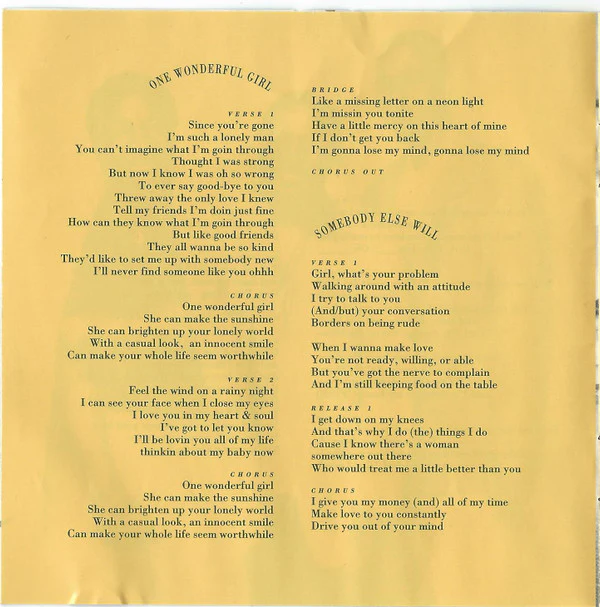 ONE WONDERFUL GIRL

VERSE 1
Since you're gone
I'm such a lonely man
You can't imagine what I'm goin through
Thought I was strong
But now I know I was oh so wrong
To ever say good-bye to you
Threw away the only love I knew
Tell my friends I'm doin just fine
How can they know what I'm goin through
But like good friends
They all wanna be so kind
They'd like to set me up with somebody new
I'll never find someone like you ohhh

CHORUS
One wonderful girl
She can make the sunshine
She can brighten up your lonely world
With a casual look, an innocent smile
Can make your whole life seem worthwhile

VERSE 2
Feel the wind on a rainy night
I can see your face when I close my eyes
I love you in my heart & soul
I've got to let you know
I'll be lovin you all of my life
thinkin about my baby now

CHORUS
One wonderful girl
She can make the sunshine
She can brighten up your lonely world
With a casual look, an innocent smile
Can make your whole life seem worthwhile

BRIDGE
Like a missing letter on a neon light
I'm missin you tonite
Have a little mercy on this heart of mine
If I don't get you back
I'm gonna lose my mind, gonna lose my mind

CHORUS OUT

SOMEBODY ELSE WILL

VERSE 1
Girl, what's your problem
Walking around with an attitude
I try to talk to you
(And/but) your conversation
Borders on being rude

When I wanna make love
You're not ready, willing, or able
But you've got the nerve to complain
And I'm still keeping food on the table

RELEASE 1
I get down on my knees
And that's why I do (the) things I do
Cause I know there's a woman
somewhere out there
Who would treat me a little better than you

CHORUS
I give you my money (and) all of my time
Make love to you constantly
Drive you out of your mind